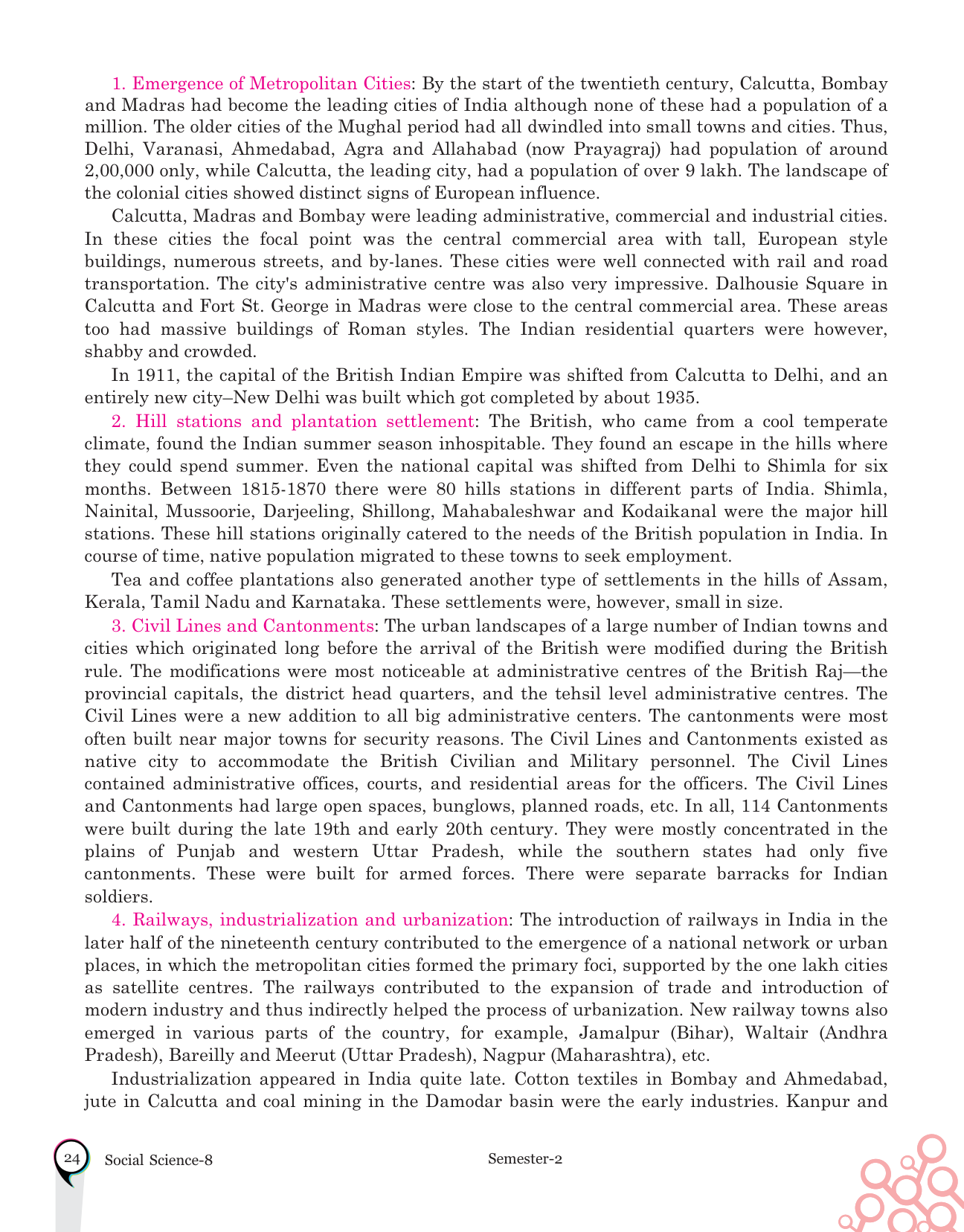 1. Emergence of Metropolitan Cities: By the start of the twentieth century, Calcutta, Bombay and Madras had become the leading cities of India although none of these had a population of a million. The older cities of the Mughal period had all dwindled into small towns and cities. Thus, Delhi, Varanasi, Ahmedabad, Agra and Allahabad (now Prayagraj) had population of around 2,00,000 only, while Calcutta, the leading city, had a population of over 9 lakh. The landscape of the colonial cities showed distinct signs of European influence.

Calcutta, Madras and Bombay were leading administrative, commercial and industrial cities. In these cities the focal point was the central commercial area with tall, European style buildings, numerous streets, and by-lanes. These cities were well connected with rail and road transportation. The city's administrative centre was also very impressive. Dalhousie Square in Calcutta and Fort St. George in Madras were close to the central commercial area. These areas too had massive buildings of Roman styles. The Indian residential quarters were however, shabby and crowded.

In 1911, the capital of the British Indian Empire was shifted from Calcutta to Delhi, and an entirely new city–New Delhi was built which got completed by about 1935.

2. Hill stations and plantation settlement: The British, who came from a cool temperate climate, found the Indian summer season inhospitable. They found an escape in the hills where they could spend summer. Even the national capital was shifted from Delhi to Shimla for six months. Between 1815-1870 there were 80 hills stations in different parts of India. Shimla, Nainital, Mussoorie, Darjeeling, Shillong, Mahabaleshwar and Kodaikanal were the major hill stations. These hill stations originally catered to the needs of the British population in India. In course of time, native population migrated to these towns to seek employment.

Tea and coffee plantations also generated another type of settlements in the hills of Assam, Kerala, Tamil Nadu and Karnataka. These settlements were, however, small in size.

3. Civil Lines and Cantonments: The urban landscapes of a large number of Indian towns and cities which originated long before the arrival of the British were modified during the British rule. The modifications were most noticeable at administrative centres of the British Raj—the provincial capitals, the district head quarters, and the tehsil level administrative centres. The Civil Lines were a new addition to all big administrative centers. The cantonments were most often built near major towns for security reasons. The Civil Lines and Cantonments existed as native city to accommodate the British Civilian and Military personnel. The Civil Lines contained administrative offices, courts, and residential areas for the officers. The Civil Lines and Cantonments had large open spaces, bunglows, planned roads, etc. In all, 114 Cantonments were built during the late 19th and early 20th century. They were mostly concentrated in the plains of Punjab and western Uttar Pradesh, while the southern states had only five cantonments. These were built for armed forces. There were separate barracks for Indian soldiers.

4. Railways, industrialization and urbanization: The introduction of railways in India in the later half of the nineteenth century contributed to the emergence of a national network or urban places, in which the metropolitan cities formed the primary foci, supported by the one lakh cities as satellite centres. The railways contributed to the expansion of trade and introduction of modern industry and thus indirectly helped the process of urbanization. New railway towns also emerged in various parts of the country, for example, Jamalpur (Bihar), Waltair (Andhra Pradesh), Bareilly and Meerut (Uttar Pradesh), Nagpur (Maharashtra), etc.

Industrialization appeared in India quite late. Cotton textiles in Bombay and Ahmedabad, jute in Calcutta and coal mining in the Damodar basin were the early industries. Kanpur and

24 Social Science-8 Semester-2